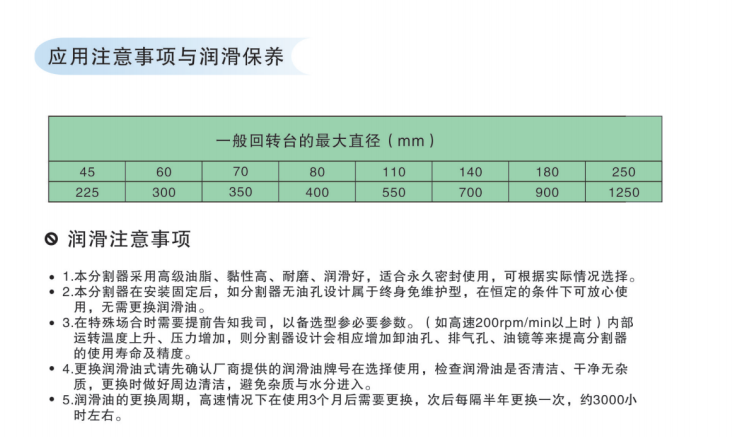 应用注意事项与润滑保养

| 一般回转台的最大直径（mm） | | | | | | | |
|---|---|---|---|---|---|---|---|
| 45 | 60 | 70 | 80 | 110 | 140 | 180 | 250 |
| 225 | 300 | 350 | 400 | 550 | 700 | 900 | 1250 |

润滑注意事项

• 1.本分割器采用高级油脂、黏性高、耐磨、润滑好，适合永久密封使用，可根据实际情况选择。
• 2.本分割器在安装固定后，如分割器无油孔设计属于终身免维护型，在恒定的条件下可放心使用，无需更换润滑油。
• 3.在特殊场合时需要提前告知我司，以备选型参必要参数。（如高速200rpm/min以上时）内部运转温度上升、压力增加，则分割器设计会相应增加卸油孔、排气孔、油镜等来提高分割器的使用寿命及精度。
• 4.更换润滑油式请先确认厂商提供的润滑油牌号在选择使用，检查润滑油是否清洁、干净无杂质，更换时做好周边清洁，避免杂质与水分进入。
• 5.润滑油的更换周期，高速情况下在使用3个月后需要更换，次后每隔半年更换一次，约3000小时左右。